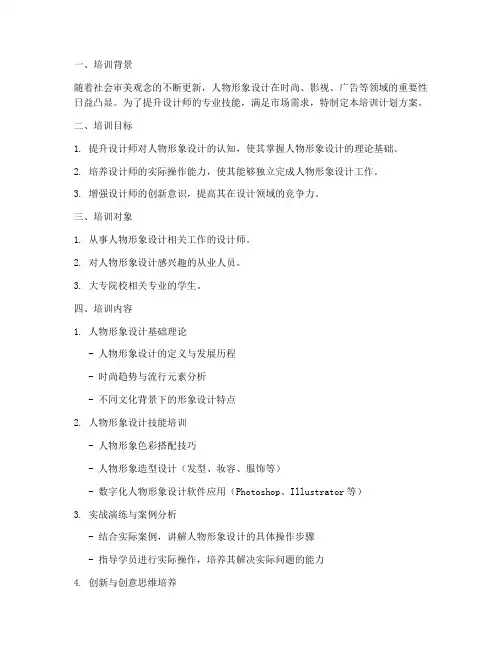 一、培训背景

随着社会审美观念的不断更新，人物形象设计在时尚、影视、广告等领域的重要性日益凸显。为了提升设计师的专业技能，满足市场需求，特制定本培训计划方案。

二、培训目标

1. 提升设计师对人物形象设计的认知，使其掌握人物形象设计的理论基础。

2. 培养设计师的实际操作能力，使其能够独立完成人物形象设计工作。

3. 增强设计师的创新意识，提高其在设计领域的竞争力。

三、培训对象

1. 从事人物形象设计相关工作的设计师。

2. 对人物形象设计感兴趣的从业人员。

3. 大专院校相关专业的学生。

四、培训内容

1. 人物形象设计基础理论

- 人物形象设计的定义与发展历程

- 时尚趋势与流行元素分析

- 不同文化背景下的形象设计特点

2. 人物形象设计技能培训

- 人物形象色彩搭配技巧

- 人物形象造型设计（发型、妆容、服饰等）

- 数字化人物形象设计软件应用（Photoshop、Illustrator 等）

3. 实战演练与案例分析

- 结合实际案例，讲解人物形象设计的具体操作步骤

- 指导学员进行实际操作，培养其解决实际问题的能力

4. 创新与创意思维培养